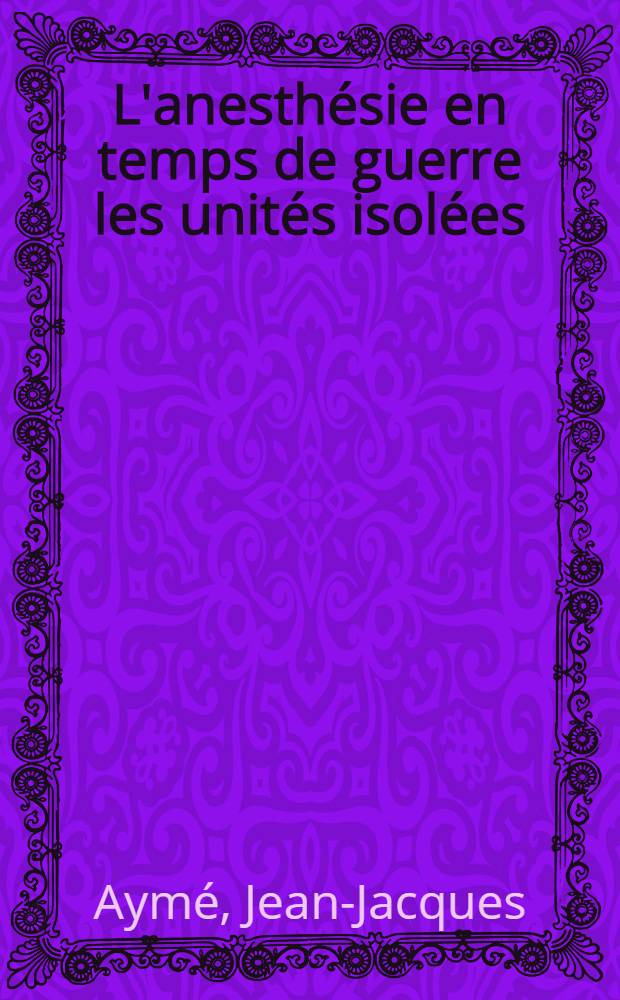 L'anesthésie en temps de guerre les unités isolées

Aymé, Jean-Jacques